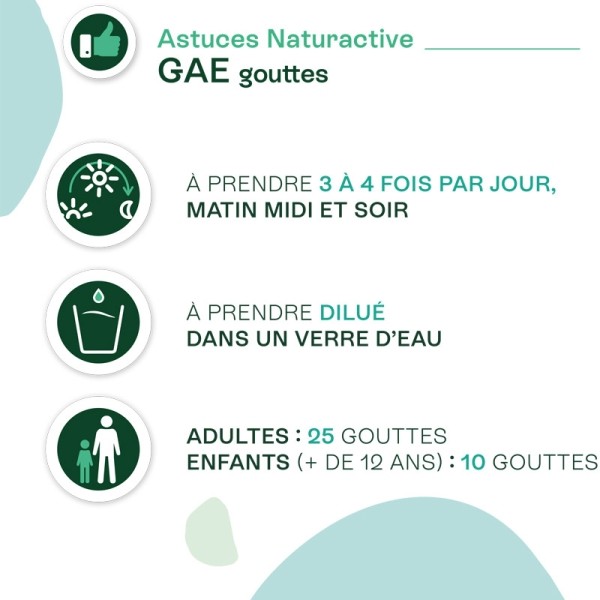 Astuces Naturactive
GAE gouttes

À PRENDRE 3 À 4 FOIS PAR JOUR, MATIN MIDI ET SOIR

À PRENDRE DILUÉ DANS UN VERRE D'EAU

ADULTES : 25 GOUTTES
ENFANTS (+ DE 12 ANS) : 10 GOUTTES